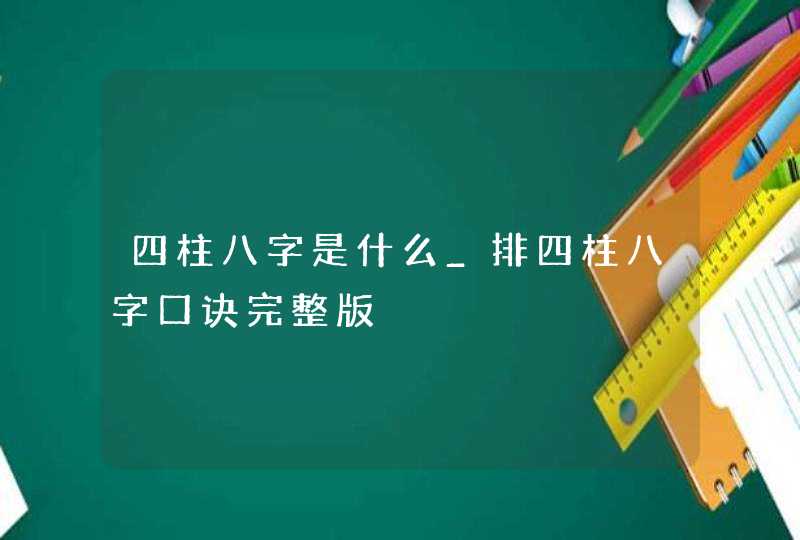 四柱八字是什么_排四柱八字口诀完整版